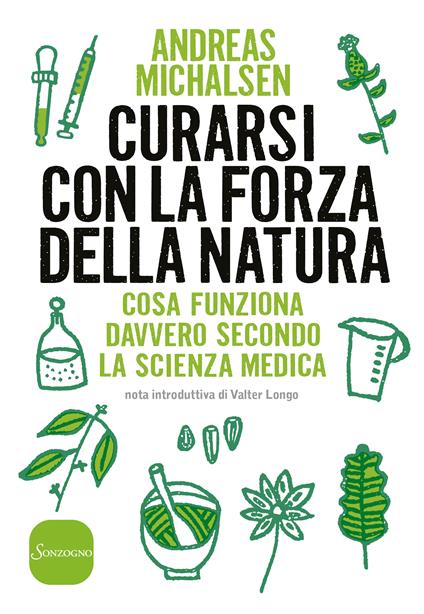 ANDREAS MICHALSEN

CURARSI CON LA FORZA DELLA NATURA

COSA FUNZIONA DAVVERO SECONDO LA SCIENZA MEDICA

nota introduttiva di Valter Longo

SONZOGNO